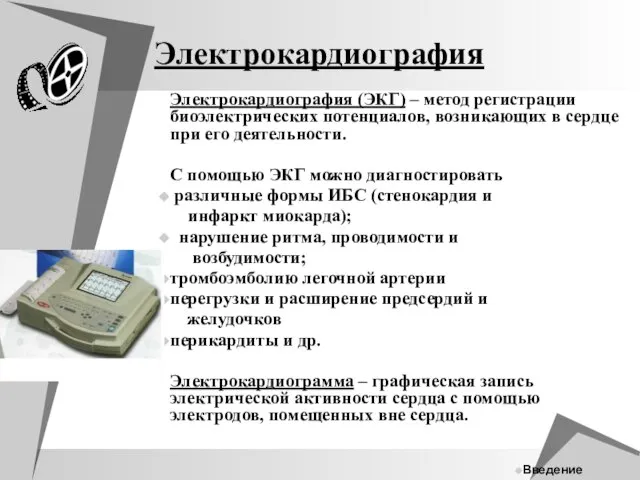 Электрокардиография

Электрокардиография (ЭКГ) – метод регистрации биоэлектрических потенциалов, возникающих в сердце при его деятельности.

С помощью ЭКГ можно диагностировать

различные формы ИБС (стенокардия и инфаркт миокарда);

нарушение ритма, проводимости и возбудимости;

тромбоэмболию легочной артерии

перегрузки и расширение предсердий и желудочков

перикардиты и др.

Электрокардиограмма – графическая запись электрической активности сердца с помощью электродов, помещенных вне сердца.

Введение